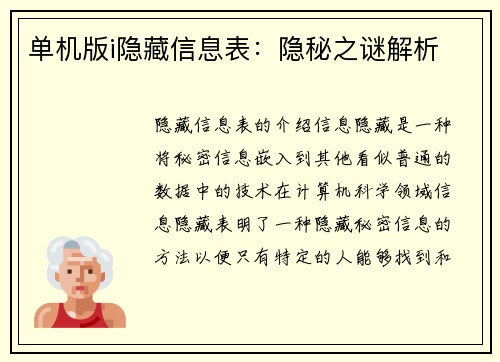 单机版i隐藏信息表：隐秘之谜解析

隐藏信息表的介绍信息隐藏是一种将秘密信息嵌入到其他看似普通的数据中的技术在计算机科学领域信息隐藏表明了一种隐藏秘密信息的方法以便只有特定的人能够找到和